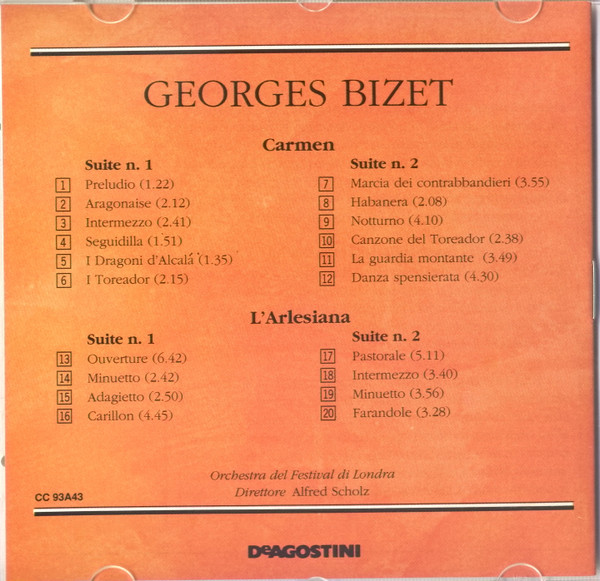 GEORGES BIZET

Carmen

Suite n. 1

1 Preludio (1.22)
2 Aragonaise (2.12)
3 Intermezzo (2.41)
4 Seguidilla (1.51)
5 I Dragoni d'Alcalá (1.35)
6 I Toreador (2.15)

Suite n. 2

7 Marcia dei contrabbandieri (3.55)
8 Habanera (2.08)
9 Notturno (4.10)
10 Canzone del Toreador (2.38)
11 La guardia montante (3.49)
12 Danza spensierata (4.30)

L'Arlesiana

Suite n. 1

13 Ouverture (6.42)
14 Minuetto (2.42)
15 Adagietto (2.50)
16 Carillon (4.45)

Suite n. 2

17 Pastorale (5.11)
18 Intermezzo (3.40)
19 Minuetto (3.56)
20 Farandole (3.28)

Orchestra del Festival di Londra
Direttore Alfred Scholz

CC 93A43

DeAGOSTINI